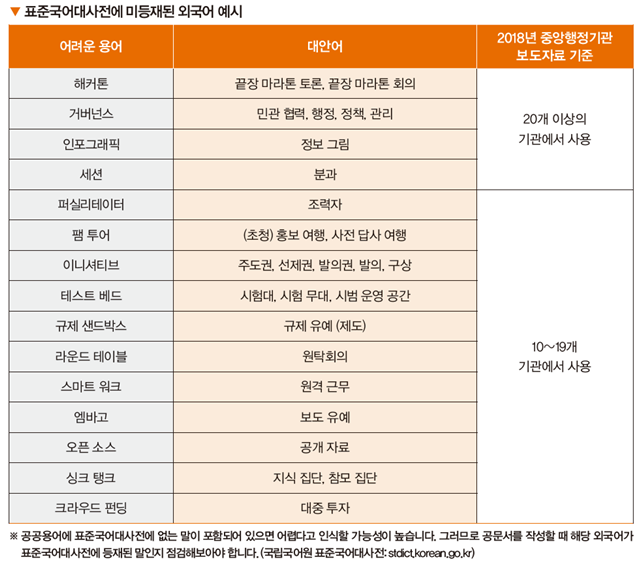 ▼ 표준국어대사전에 미등재된 외국어 예시

| 어려운 용어 | 대안어 | 2018년 중앙행정기관 보도자료 기준 |
|---|---|---|
| 해커톤 | 끝장 마라톤 토론, 끝장 마라톤 회의 | 20개 이상의 기관에서 사용 |
| 거버넌스 | 민관 협력, 행정, 정책, 관리 | |
| 인포그래픽 | 정보 그림 | |
| 세션 | 분과 | |
| 퍼실리테이터 | 조력자 | 10～19개 기관에서 사용 |
| 팸 투어 | (초청) 홍보 여행, 사전 답사 여행 | |
| 이니셔티브 | 주도권, 선제권, 발의권, 발의, 구상 | |
| 테스트 베드 | 시험대, 시험 무대, 시범 운영 공간 | |
| 규제 샌드박스 | 규제 유예 (제도) | |
| 라운드 테이블 | 원탁회의 | |
| 스마트 워크 | 원격 근무 | |
| 엠바고 | 보도 유예 | |
| 오픈 소스 | 공개 자료 | |
| 싱크 탱크 | 지식 집단, 참모 집단 | |
| 크라우드 펀딩 | 대중 투자 | |

※ 공공용어에 표준국어대사전에 없는 말이 포함되어 있으면 어렵다고 인식할 가능성이 높습니다. 그러므로 공문서를 작성할 때 해당 외국어가 표준국어대사전에 등재된 말인지 점검해보아야 합니다. (국립국어원 표준국어대사전: stdict.korean.go.kr)